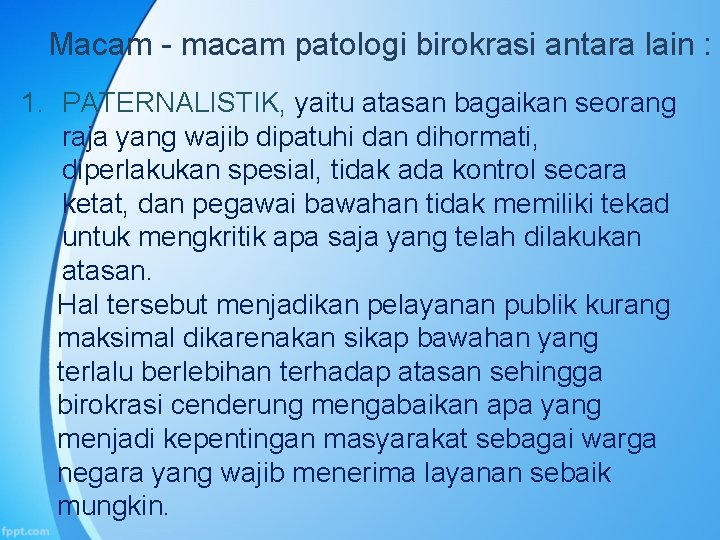 Macam - macam patologi birokrasi antara lain :

1. PATERNALISTIK, yaitu atasan bagaikan seorang raja yang wajib dipatuhi dan dihormati, diperlakukan spesial, tidak ada kontrol secara ketat, dan pegawai bawahan tidak memiliki tekad untuk mengkritik apa saja yang telah dilakukan atasan.

Hal tersebut menjadikan pelayanan publik kurang maksimal dikarenakan sikap bawahan yang terlalu berlebihan terhadap atasan sehingga birokrasi cenderung mengabaikan apa yang menjadi kepentingan masyarakat sebagai warga negara yang wajib menerima layanan sebaik mungkin.

fppt.com